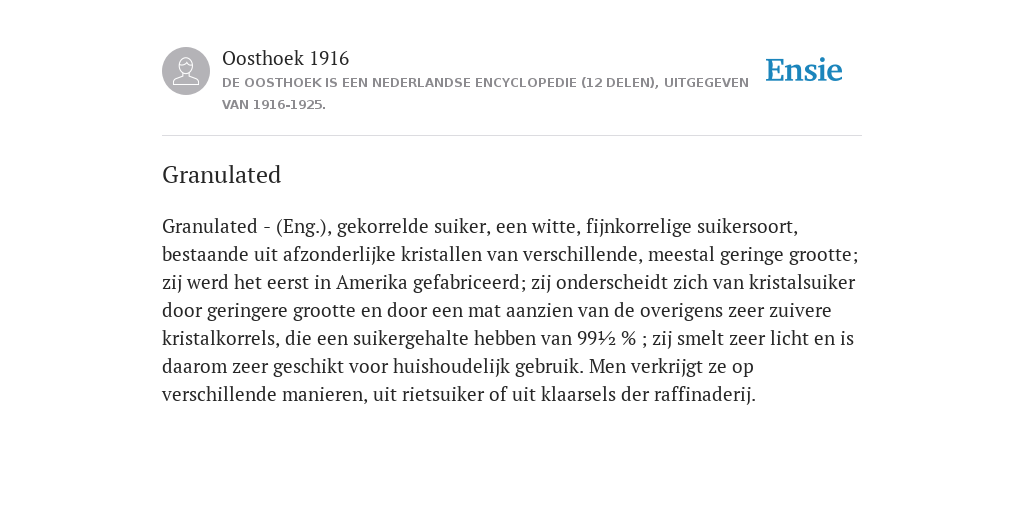 Oosthoek 1916
DE OOSTHOEK IS EEN NEDERLANDSE ENCYCLOPEDIE (12 DELEN), UITGEGEVEN VAN 1916-1925.

Ensie

Granulated

Granulated - (Eng.), gekorrelde suiker, een witte, fijnkorrelige suikersoort, bestaande uit afzonderlijke kristallen van verschillende, meestal geringe grootte; zij werd het eerst in Amerika gefabriceerd; zij onderscheidt zich van kristalsuiker door geringere grootte en door een mat aanzien van de overigens zeer zuivere kristalkorrels, die een suikergehalte hebben van 99½ % ; zij smelt zeer licht en is daarom zeer geschikt voor huishoudelijk gebruik. Men verkrijgt ze op verschillende manieren, uit rietsuiker of uit klaarsels der raffinaderij.